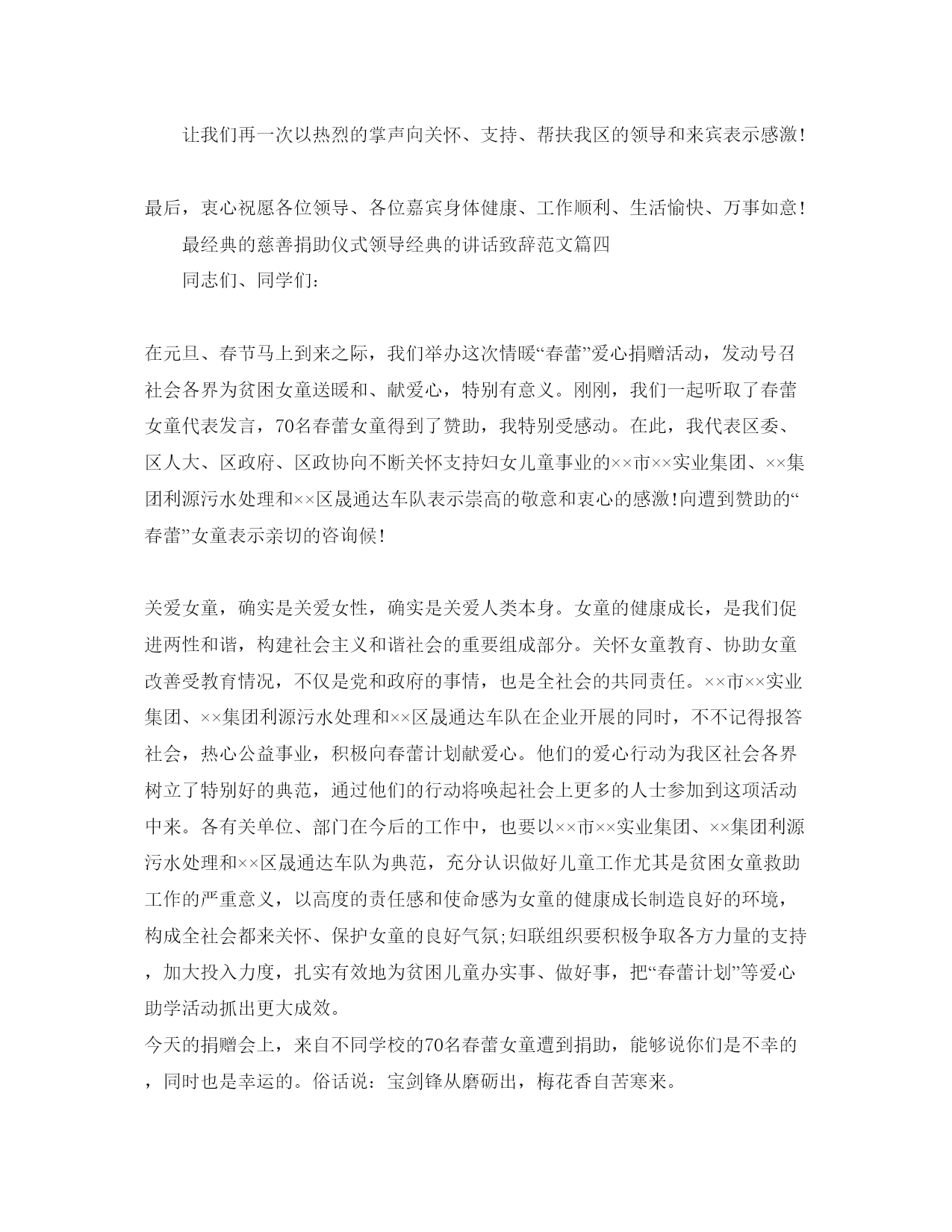 让我们再一次以热烈的掌声向关怀、支持、帮扶我区的领导和来宾表示感激!

最后，衷心祝愿各位领导、各位嘉宾身体健康、工作顺利、生活愉快、万事如意!

最经典的慈善捐助仪式领导经典的讲话致辞范文篇四

同志们、同学们:

在元旦、春节马上到来之际，我们举办这次情暖“春蕾”爱心捐赠活动，发动号召社会各界为贫困女童送暖和、献爱心，特别有意义。刚刚，我们一起听取了春蕾女童代表发言，70名春蕾女童得到了赞助，我特别受感动。在此，我代表区委、区人大、区政府、区政协向不断关怀支持妇女儿童事业的××市××实业集团、××集团利源污水处理和××区晟通达车队表示崇高的敬意和衷心的感激!向遭到赞助的“春蕾”女童表示亲切的咨询候!

关爱女童，确实是关爱女性，确实是关爱人类本身。女童的健康成长，是我们促进两性和谐，构建社会主义和谐社会的重要组成部分。关怀女童教育、协助女童改善受教育情况，不仅是党和政府的事情，也是全社会的共同责任。××市××实业集团、××集团利源污水处理和××区晟通达车队在企业开展的同时，不不记得报答社会，热心公益事业，积极向春蕾计划献爱心。他们的爱心行动为我区社会各界树立了特别好的典范，通过他们的行动将唤起社会上更多的人士参加到这项活动中来。各有关单位、部门在今后的工作中，也要以××市××实业集团、××集团利源污水处理和××区晟通达车队为典范，充分认识做好儿童工作尤其是贫困女童救助工作的严重意义，以高度的责任感和使命感为女童的健康成长制造良好的环境，构成全社会都来关怀、保护女童的良好气氛;妇联组织要积极争取各方力量的支持，加大投入力度，扎实有效地为贫困儿童办实事、做好事，把“春蕾计划”等爱心助学活动抓出更大成效。

今天的捐赠会上，来自不同学校的70名春蕾女童遭到捐助，能够说你们是不幸的，同时也是幸运的。俗话说：宝剑锋从磨砺出，梅花香自苦寒来。